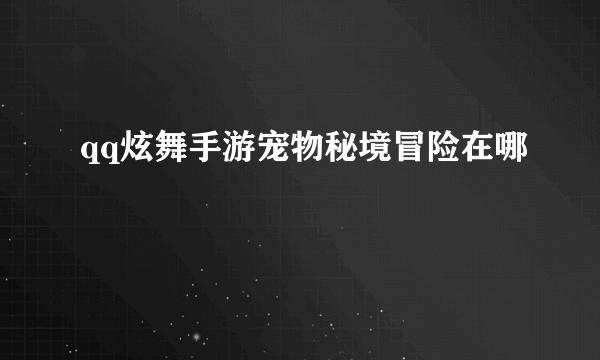 qq炫舞手游宠物秘境冒险在哪